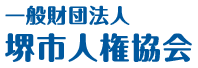 一般財団法人
堺市人権協会